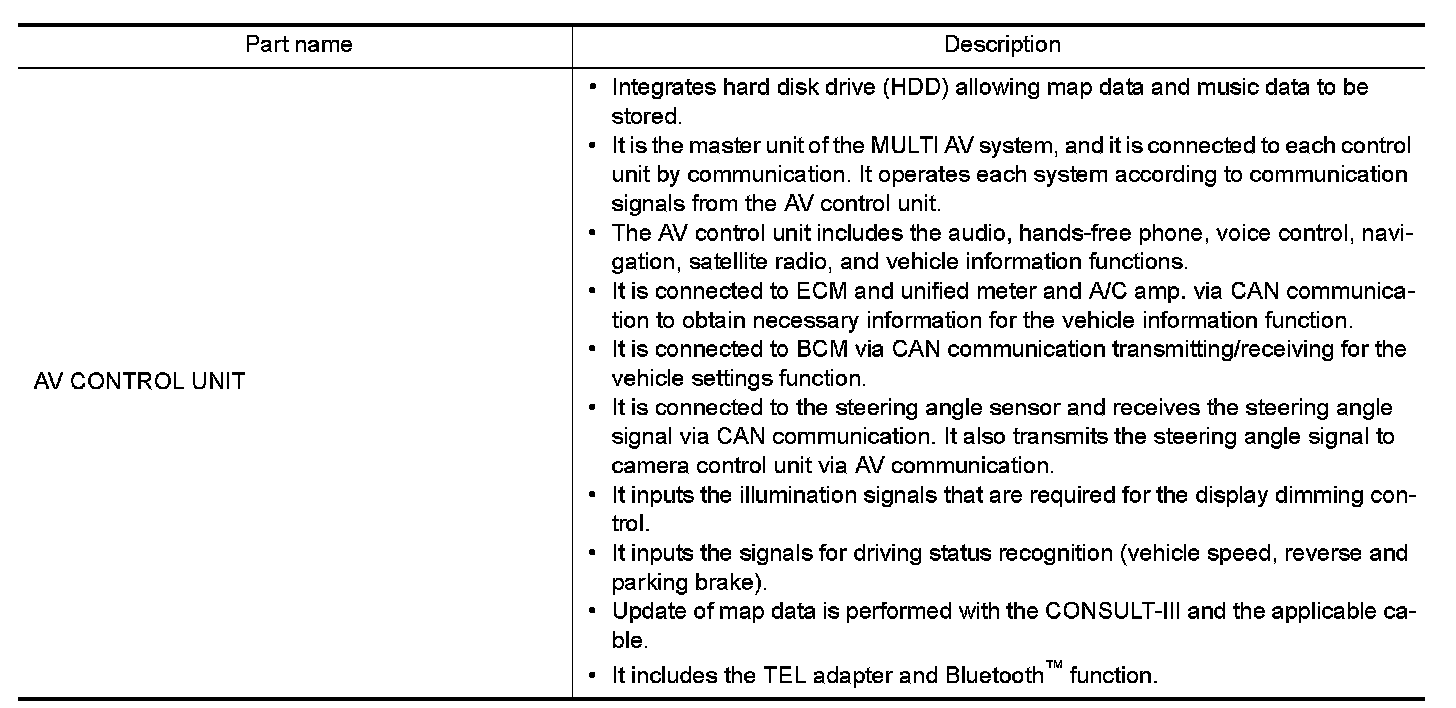 | Part name | Description |
|---|---|
| AV CONTROL UNIT | • Integrates hard disk drive (HDD) allowing map data and music data to be stored. • It is the master unit of the MULTI AV system, and it is connected to each control unit by communication. It operates each system according to communication signals from the AV control unit. • The AV control unit includes the audio, hands-free phone, voice control, navigation, satellite radio, and vehicle information functions. • It is connected to ECM and unified meter and A/C amp. via CAN communication to obtain necessary information for the vehicle information function. • It is connected to BCM via CAN communication transmitting/receiving for the vehicle settings function. • It is connected to the steering angle sensor and receives the steering angle signal via CAN communication. It also transmits the steering angle signal to camera control unit via AV communication. • It inputs the illumination signals that are required for the display dimming control. • It inputs the signals for driving status recognition (vehicle speed, reverse and parking brake). • Update of map data is performed with the CONSULT-III and the applicable cable. • It includes the TEL adapter and Bluetooth™ function. |